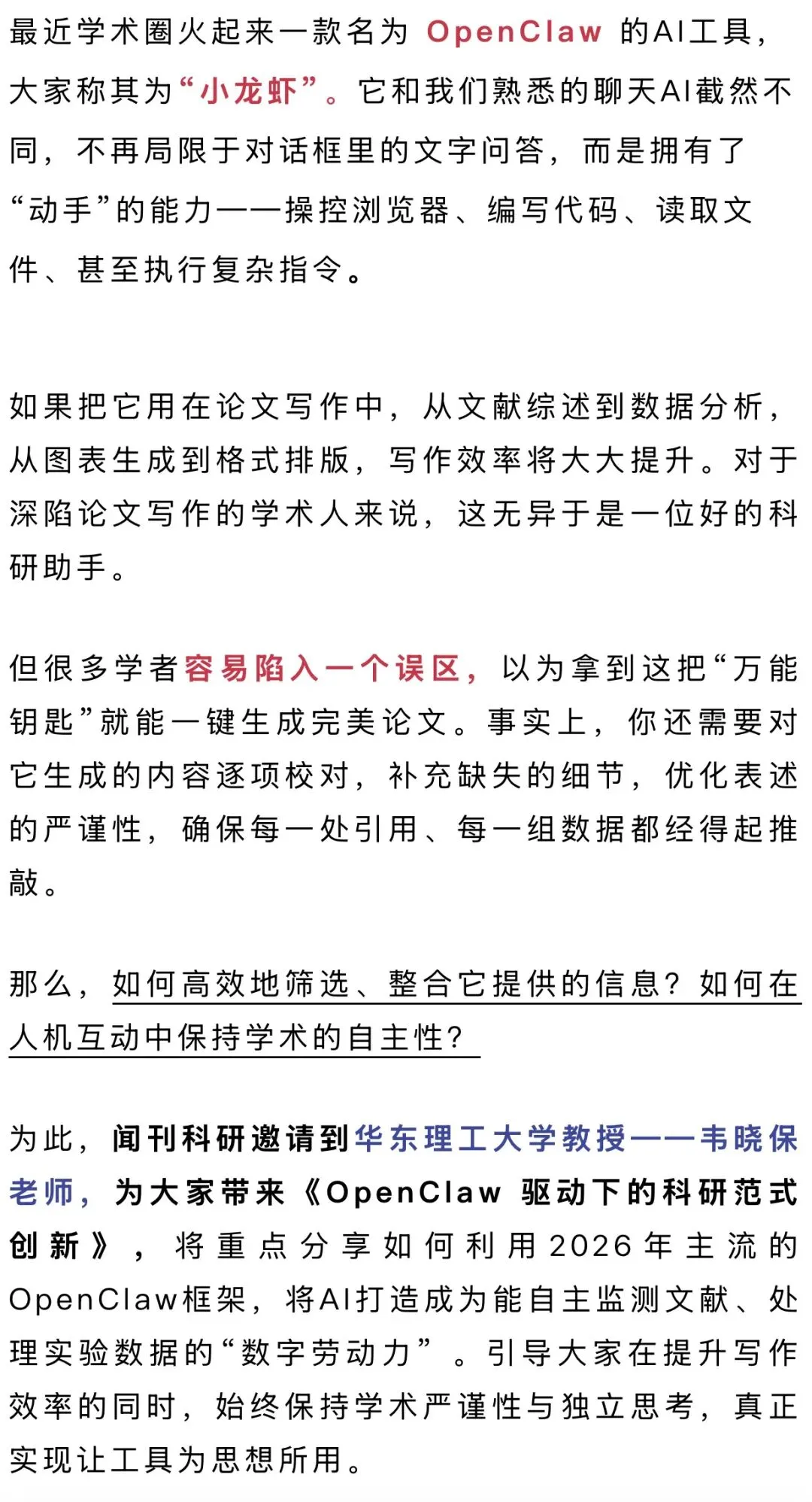 最近学术圈火起来一款名为 OpenClaw 的AI工具，大家称其为“小龙虾”。它和我们熟悉的聊天AI截然不同，不再局限于对话框里的文字问答，而是拥有了“动手”的能力——操控浏览器、编写代码、读取文件、甚至执行复杂指令。

如果把它用在论文写作中，从文献综述到数据分析，从图表生成到格式排版，写作效率将大大提升。对于深陷论文写作的学术人来说，这无异于是一位好的科研助手。

但很多学者容易陷入一个误区，以为拿到这把“万能钥匙”就能一键生成完美论文。事实上，你还需要对它生成的内容逐项校对，补充缺失的细节，优化表述的严谨性，确保每一处引用、每一组数据都经得起推敲。

那么，如何高效地筛选、整合它提供的信息？如何在人机互动中保持学术的自主性？

为此，闻刊科研邀请到华东理工大学教授——韦晓保老师，为大家带来《OpenClaw 驱动下的科研范式创新》，将重点分享如何利用2026年主流的OpenClaw框架，将AI打造成为能自主监测文献、处理实验数据的“数字劳动力”。引导大家在提升写作效率的同时，始终保持学术严谨性与独立思考，真正实现让工具为思想所用。